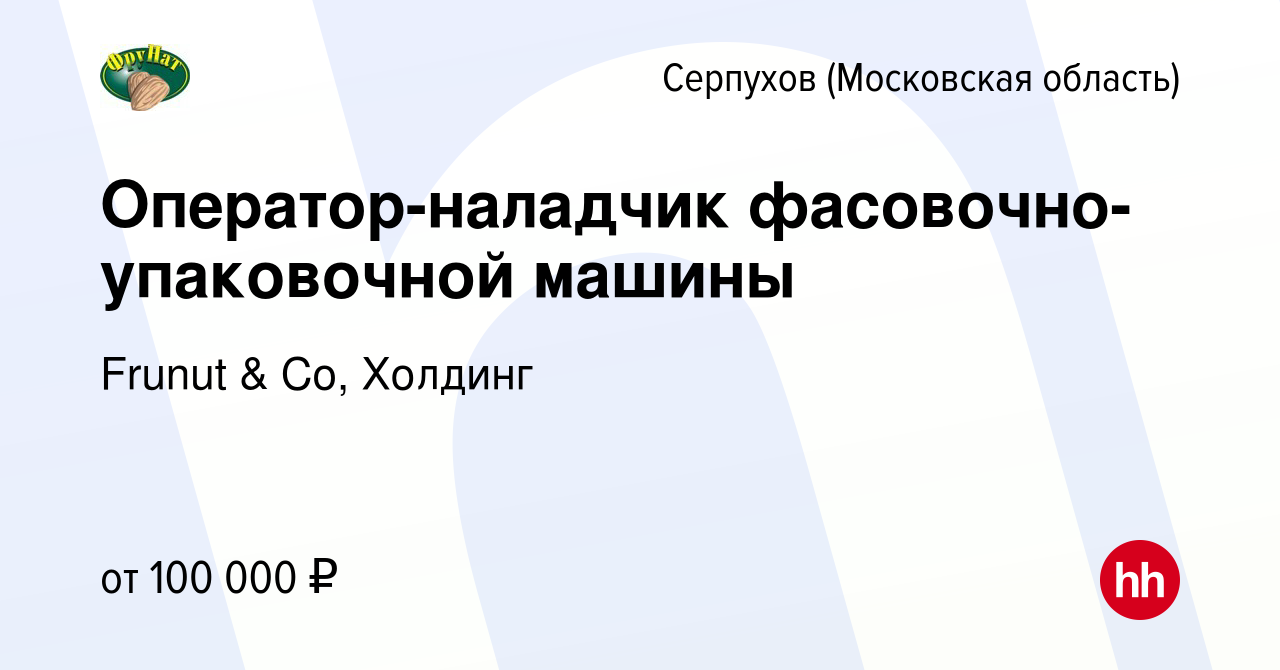 ФруНат

Серпухов (Московская область)

Оператор-наладчик фасовочно-упаковочной машины

Frunut & Co, Холдинг

от 100 000 ₽

hh